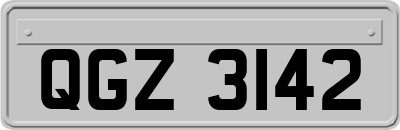 QGZ 3142